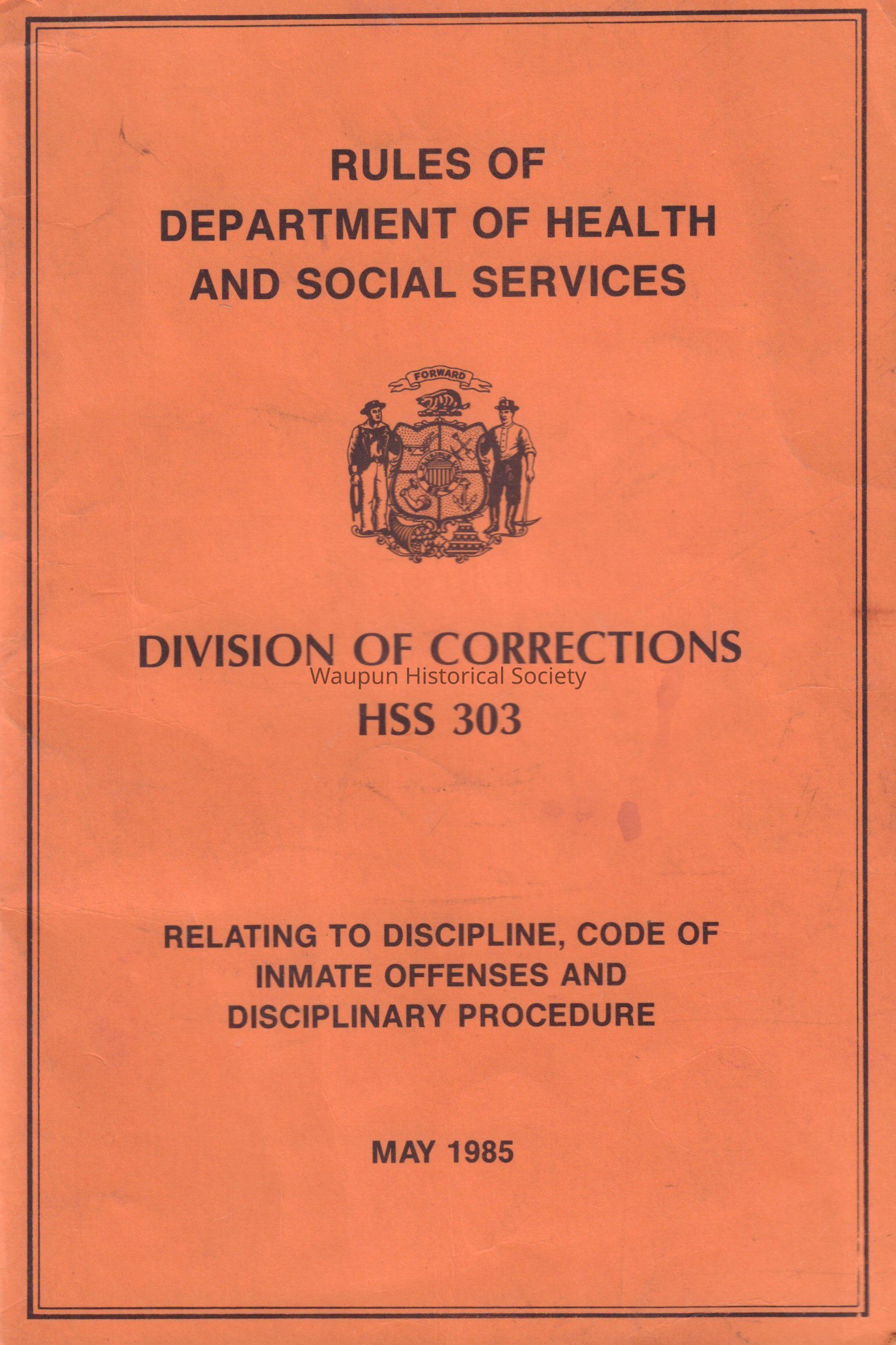 RULES OF
DEPARTMENT OF HEALTH
AND SOCIAL SERVICES

FORWARD

DIVISION OF CORRECTIONS
HSS 303

RELATING TO DISCIPLINE, CODE OF
INMATE OFFENSES AND
DISCIPLINARY PROCEDURE

MAY 1985

Waupun Historical Society